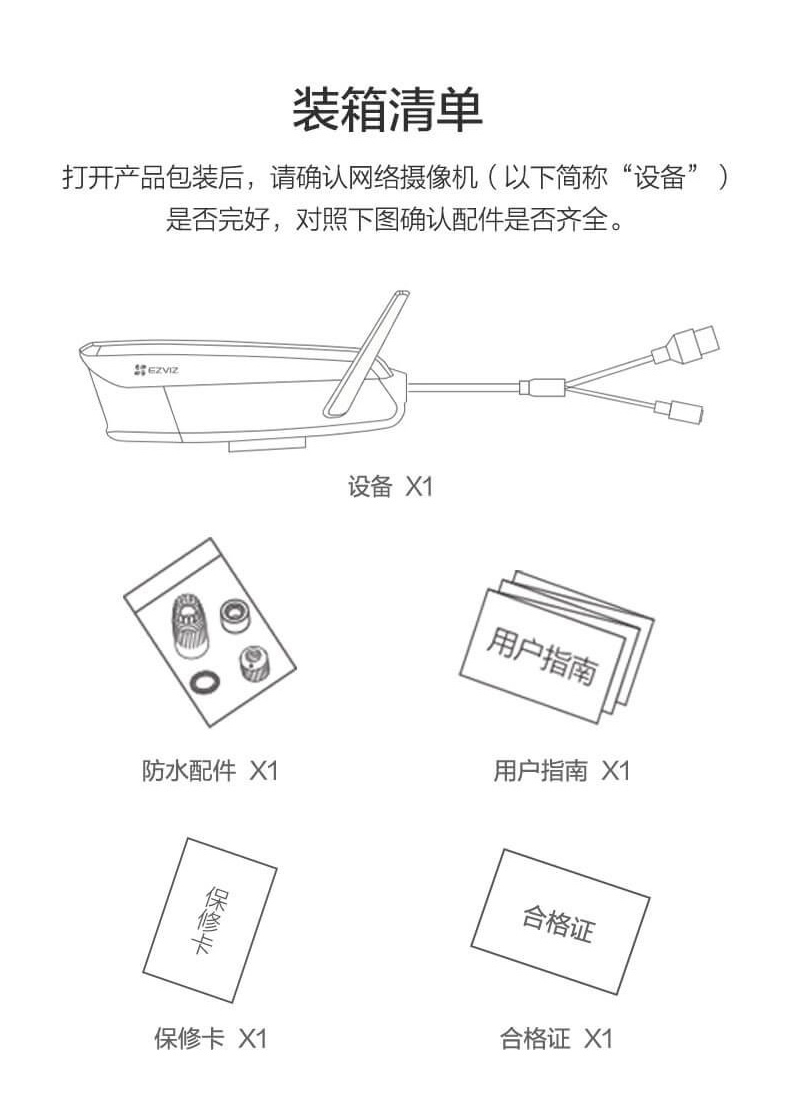 装箱清单

打开产品包装后，请确认网络摄像机（以下简称“设备”）是否完好，对照下图确认配件是否齐全。

EZVIZ

设备 X1

防水配件 X1

用户指南

用户指南 X1

保修卡

保修卡 X1

合格证

合格证 X1